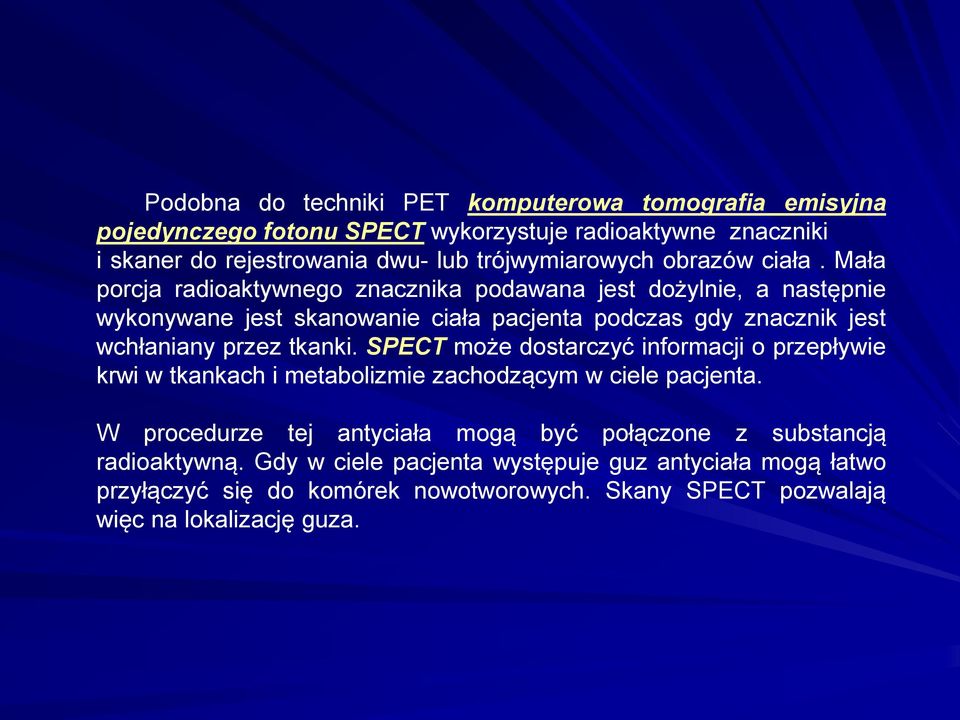 Podobna do techniki PET komputerowa tomografia emisyjna pojedynczego fotonu SPECT wykorzystuje radioaktywne znaczniki i skaner do rejestrowania dwu- lub trójwymiarowych obrazów ciała . Mała porcja radioaktywnego znacznika podawana jest dożylnie, a następnie wykonywane jest skanowanie ciała pacjenta podczas gdy znacznik jest wchłaniany przez tkanki. SPECT może dostarczyć informacji o przepływie krwi w tkankach i metabolizmie zachodzącym w ciele pacjenta.

W procedurze tej antyciała mogą być połączone z substancją radioaktywną. Gdy w ciele pacjenta występuje guz antyciała mogą łatwo przyłączyć się do komórek nowotworowych. Skany SPECT pozwalają więc na lokalizację guza.